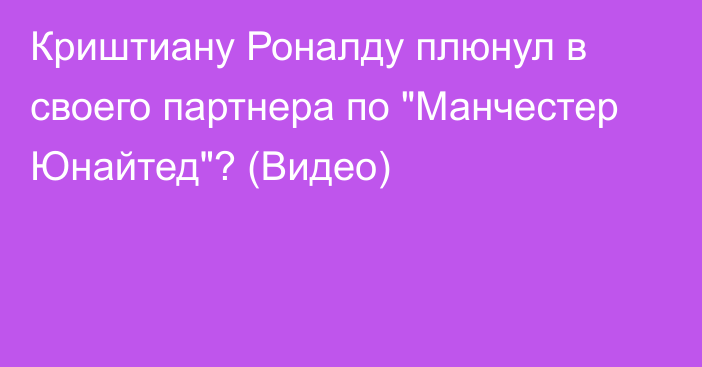 Криштиану Роналду плюнул в своего партнера по "Манчестер Юнайтед"? (Видео)